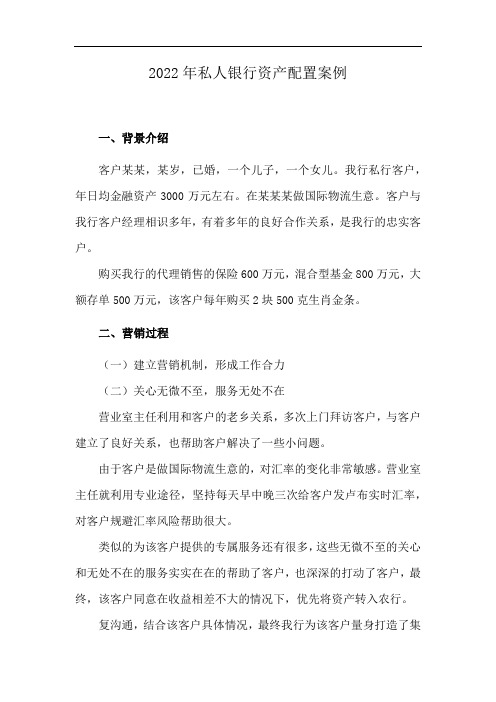 2022年私人银行资产配置案例

一、背景介绍

客户某某，某岁，已婚，一个儿子，一个女儿。我行私行客户，年日均金融资产3000万元左右。在某某某做国际物流生意。客户与我行客户经理相识多年，有着多年的良好合作关系，是我行的忠实客户。

购买我行的代理销售的保险600万元，混合型基金800万元，大额存单500万元，该客户每年购买2块500克生肖金条。

二、营销过程

（一）建立营销机制，形成工作合力

（二）关心无微不至，服务无处不在

营业室主任利用和客户的老乡关系，多次上门拜访客户，与客户建立了良好关系，也帮助客户解决了一些小问题。

由于客户是做国际物流生意的，对汇率的变化非常敏感。营业室主任就利用专业途径，坚持每天早中晚三次给客户发卢布实时汇率，对客户规避汇率风险帮助很大。

类似的为该客户提供的专属服务还有很多，这些无微不至的关心和无处不在的服务实实在在的帮助了客户，也深深的打动了客户，最终，该客户同意在收益相差不大的情况下，优先将资产转入农行。

复沟通，结合该客户具体情况，最终我行为该客户量身打造了集